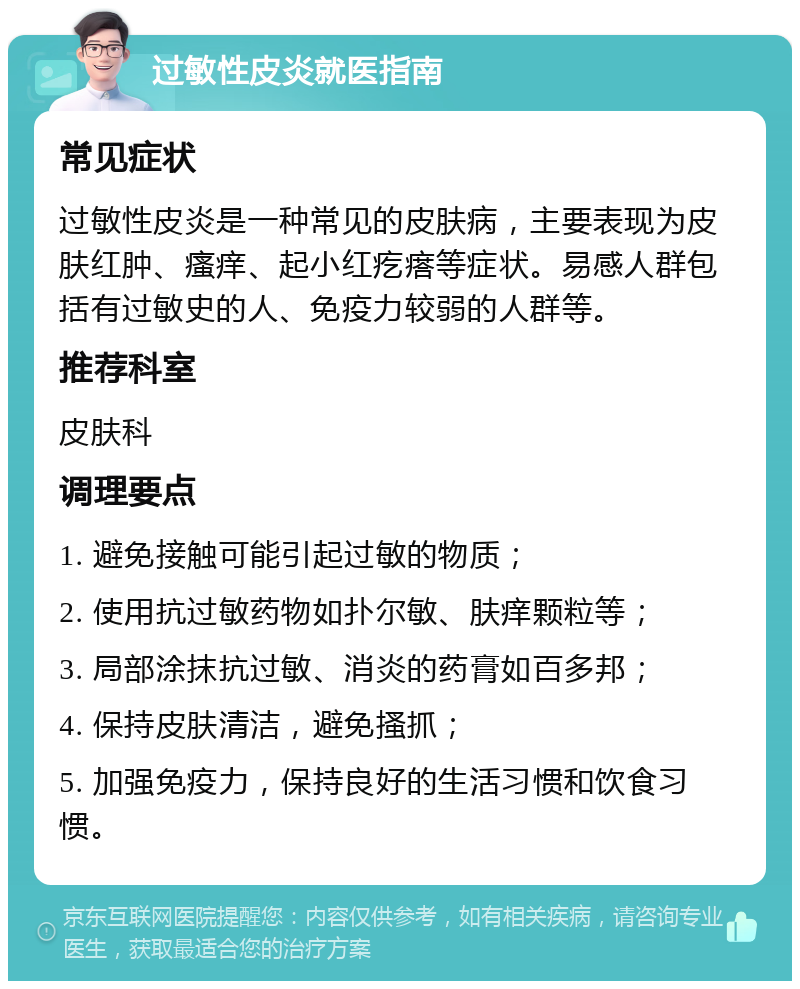 过敏性皮炎就医指南

常见症状

过敏性皮炎是一种常见的皮肤病，主要表现为皮肤红肿、瘙痒、起小红疙瘩等症状。易感人群包括有过敏史的人、免疫力较弱的人群等。

推荐科室

皮肤科

调理要点

1. 避免接触可能引起过敏的物质；

2. 使用抗过敏药物如扑尔敏、肤痒颗粒等；

3. 局部涂抹抗过敏、消炎的药膏如百多邦；

4. 保持皮肤清洁，避免搔抓；

5. 加强免疫力，保持良好的生活习惯和饮食习惯。

京东互联网医院提醒您：内容仅供参考，如有相关疾病，请咨询专业医生，获取最适合您的治疗方案